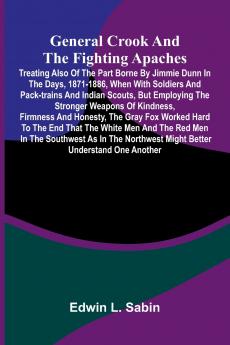 General Crook And The Fighting Apaches

Treating Also Of The Part Borne By Jimmie Dunn In The Days, 1871-1886, When With Soldiers And Pack-trains And Indian Scouts, But Employing The Stronger Weapons Of Kindness, Firmness And Honesty, The Gray Fox Worked Hard To The End That The White Men And The Red Men In The Southwest As In The Northwest Might Better Understand One Another

Edwin L. Sabin